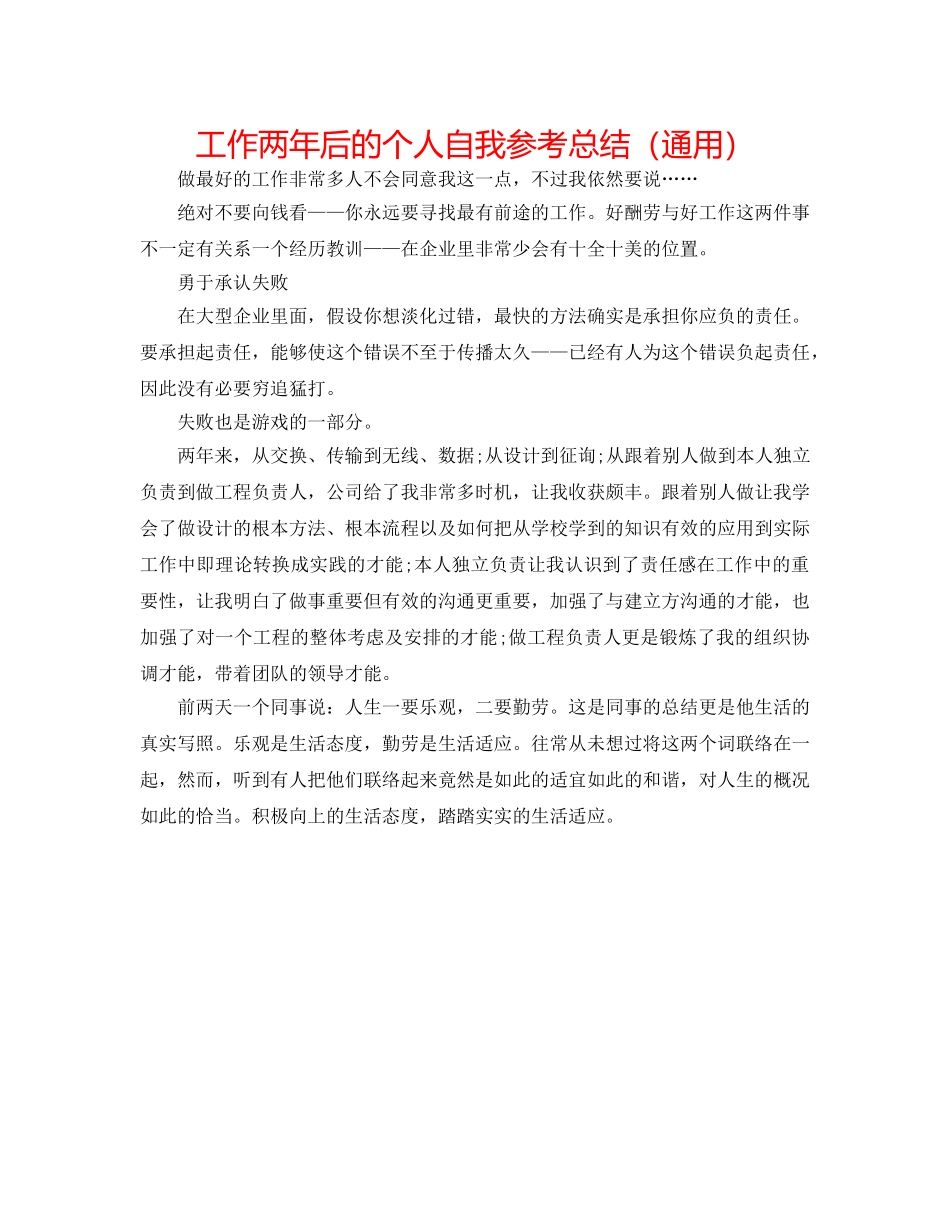 工作两年后的个人自我参考总结（通用）

做最好的工作非常多人不会同意我这一点，不过我依然要说……

绝对不要向钱看——你永远要寻找最有前途的工作。好酬劳与好工作这两件事不一定有关系一个经历教训——在企业里非常少会有十全十美的位置。

勇于承认失败

在大型企业里面，假设你想淡化过错，最快的方法确实是承担你应负的责任。要承担起责任，能够使这个错误不至于传播太久——已经有人为这个错误负起责任，因此没有必要穷追猛打。

失败也是游戏的一部分。

两年来，从交换、传输到无线、数据;从设计到征询;从跟着别人做到本人独立负责到做工程负责人，公司给了我非常多时机，让我收获颇丰。跟着别人做让我学会了做设计的根本方法、根本流程以及如何把从学校学到的知识有效的应用到实际工作中即理论转换成实践的才能;本人独立负责让我认识到了责任感在工作中的重要性，让我明白了做事重要但有效的沟通更重要，加强了与建立方沟通的才能，也加强了对一个工程的整体考虑及安排的才能;做工程负责人更是锻炼了我的组织协调才能，带着团队的领导才能。

前两天一个同事说：人生一要乐观，二要勤劳。这是同事的总结更是他生活的真实写照。乐观是生活态度，勤劳是生活适应。往常从未想过将这两个词联络在一起，然而，听到有人把他们联络起来竟然是如此的适宜如此的和谐，对人生的概况如此的恰当。积极向上的生活态度，踏踏实实的生活适应。